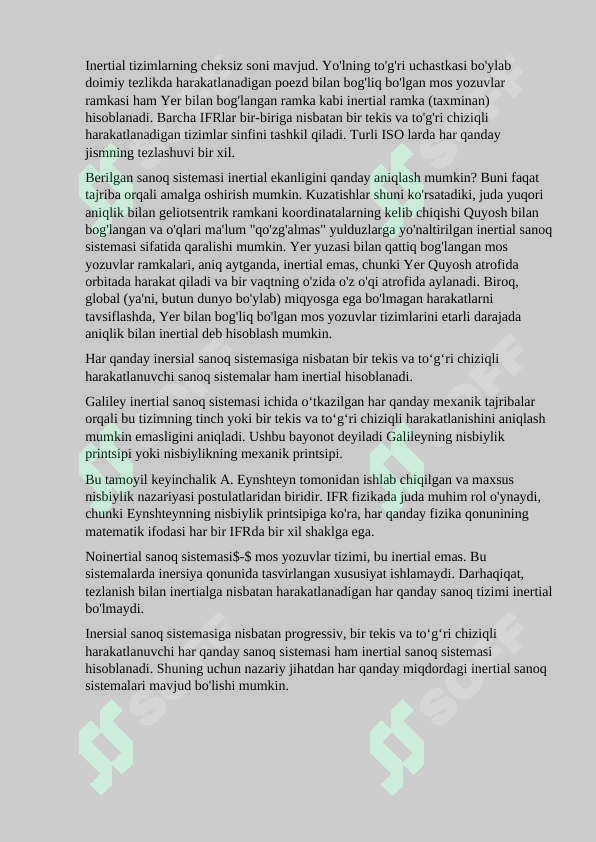 Inertial tizimlarning cheksiz soni mavjud. Yo'lning to'g'ri uchastkasi bo'ylab doimiy tezlikda harakatlanadigan poezd bilan bog'liq bo'lgan mos yozuvlar ramkasi ham Yer bilan bog'langan ramka kabi inertial ramka (taxminan) hisoblanadi. Barcha IFRlar bir-biriga nisbatan bir tekis va to'g'ri chiziqli harakatlanadigan tizimlar sinfini tashkil qiladi. Turli ISO larda har qanday jismning tezlashuvi bir xil.

Berilgan sanoq sistemasi inertial ekanligini qanday aniqlash mumkin? Buni faqat tajriba orqali amalga oshirish mumkin. Kuzatishlar shuni ko'rsatadiki, juda yuqori aniqlik bilan geliotsentrik ramkani koordinatalarning kelib chiqishi Quyosh bilan bog'langan va o'qlari ma'lum "qo'zg'almas" yulduzlarga yo'naltirilgan inertial sanoq sistemasi sifatida qaralishi mumkin. Yer yuzasi bilan qattiq bog'langan mos yozuvlar ramkalari, aniq aytganda, inertial emas, chunki Yer Quyosh atrofida orbitada harakat qiladi va bir vaqtning o'zida o'z o'qi atrofida aylanadi. Biroq, global (ya'ni, butun dunyo bo'ylab) miqyosga ega bo'lmagan harakatlarni tavsiflashda, Yer bilan bog'liq bo'lgan mos yozuvlar tizimlarini etarli darajada aniqlik bilan inertial deb hisoblash mumkin.

Har qanday inersial sanoq sistemasiga nisbatan bir tekis va to‘g‘ri chiziqli harakatlanuvchi sanoq sistemalar ham inertial hisoblanadi.

Galiley inertial sanoq sistemasi ichida o‘tkazilgan har qanday mexanik tajribalar orqali bu tizimning tinch yoki bir tekis va to‘g‘ri chiziqli harakatlanishini aniqlash mumkin emasligini aniqladi. Ushbu bayonot deyiladi Galileyning nisbiylik printsipi yoki nisbiylikning mexanik printsipi.

Bu tamoyil keyinchalik A. Eynshteyn tomonidan ishlab chiqilgan va maxsus nisbiylik nazariyasi postulatlaridan biridir. IFR fizikada juda muhim rol o'ynaydi, chunki Eynshteynning nisbiylik printsipiga ko'ra, har qanday fizika qonunining matematik ifodasi har bir IFRda bir xil shaklga ega.

Noinertial sanoq sistemasi$-$ mos yozuvlar tizimi, bu inertial emas. Bu sistemalarda inersiya qonunida tasvirlangan xususiyat ishlamaydi. Darhaqiqat, tezlanish bilan inertialga nisbatan harakatlanadigan har qanday sanoq tizimi inertial bo'lmaydi.

Inersial sanoq sistemasiga nisbatan progressiv, bir tekis va to‘g‘ri chiziqli harakatlanuvchi har qanday sanoq sistemasi ham inertial sanoq sistemasi hisoblanadi. Shuning uchun nazariy jihatdan har qanday miqdordagi inertial sanoq sistemalari mavjud bo'lishi mumkin.